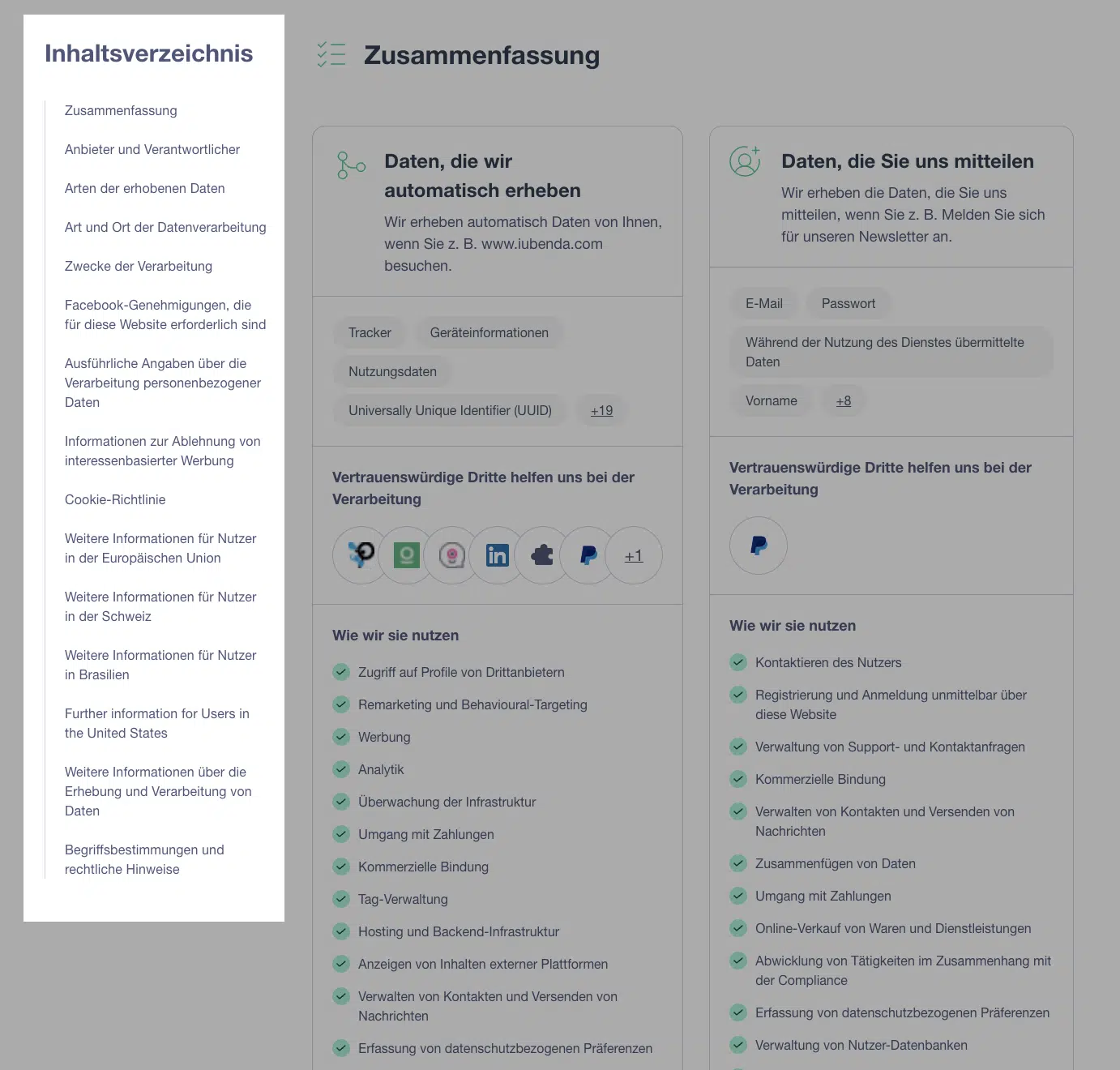 Inhaltsverzeichnis

Zusammenfassung

Anbieter und Verantwortlicher

Arten der erhobenen Daten

Art und Ort der Datenverarbeitung

Zwecke der Verarbeitung

Facebook-Genehmigungen, die für diese Website erforderlich sind

Ausführliche Angaben über die Verarbeitung personenbezogener Daten

Informationen zur Ablehnung von interessenbasierter Werbung

Cookie-Richtlinie

Weitere Informationen für Nutzer in der Europäischen Union

Weitere Informationen für Nutzer in der Schweiz

Weitere Informationen für Nutzer in Brasilien

Further information for Users in the United States

Weitere Informationen über die Erhebung und Verarbeitung von Daten

Begriffsbestimmungen und rechtliche Hinweise

Zusammenfassung

Daten, die wir automatisch erheben

Wir erheben automatisch Daten von Ihnen, wenn Sie z. B. www.iubenda.com besuchen.

Tracker
Geräteinformationen
Nutzungsdaten
Universally Unique Identifier (UUID)
+19

Vertrauenswürdige Dritte helfen uns bei der Verarbeitung

+1

Wie wir sie nutzen

Zugriff auf Profile von Drittanbietern
Remarketing und Behavioural-Targeting
Werbung
Analytik
Überwachung der Infrastruktur
Umgang mit Zahlungen
Kommerzielle Bindung
Tag-Verwaltung
Hosting und Backend-Infrastruktur
Anzeigen von Inhalten externer Plattformen
Verwalten von Kontakten und Versenden von Nachrichten
Erfassung von datenschutzbezogenen Präferenzen

Daten, die Sie uns mitteilen

Wir erheben die Daten, die Sie uns mitteilen, wenn Sie z. B. Melden Sie sich für unseren Newsletter an.

E-Mail
Passwort
Während der Nutzung des Dienstes übermittelte Daten
Vorname
+8

Vertrauenswürdige Dritte helfen uns bei der Verarbeitung

Wie wir sie nutzen

Kontaktieren des Nutzers
Registrierung und Anmeldung unmittelbar über diese Website
Verwaltung von Support- und Kontaktanfragen
Kommerzielle Bindung
Verwalten von Kontakten und Versenden von Nachrichten
Zusammenfügen von Daten
Umgang mit Zahlungen
Online-Verkauf von Waren und Dienstleistungen
Abwicklung von Tätigkeiten im Zusammenhang mit der Compliance
Erfassung von datenschutzbezogenen Präferenzen
Verwaltung von Nutzer-Datenbanken